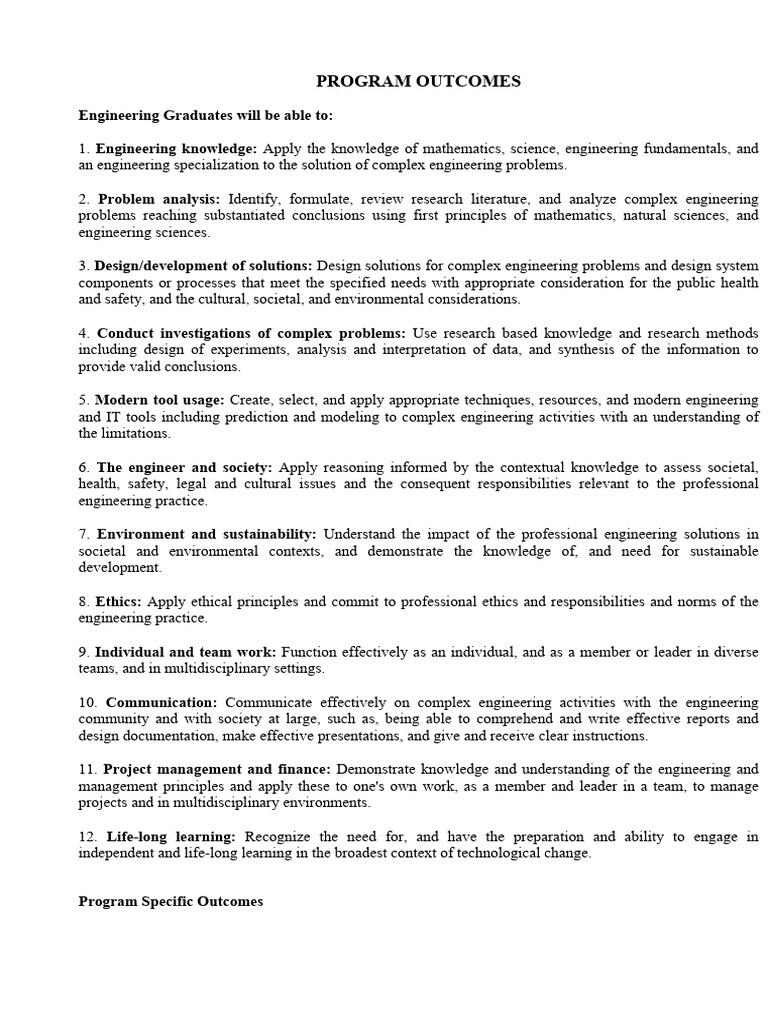 PROGRAM OUTCOMES

Engineering Graduates will be able to:

1. Engineering knowledge: Apply the knowledge of mathematics, science, engineering fundamentals, and an engineering specialization to the solution of complex engineering problems.

2. Problem analysis: Identify, formulate, review research literature, and analyze complex engineering problems reaching substantiated conclusions using first principles of mathematics, natural sciences, and engineering sciences.

3. Design/development of solutions: Design solutions for complex engineering problems and design system components or processes that meet the specified needs with appropriate consideration for the public health and safety, and the cultural, societal, and environmental considerations.

4. Conduct investigations of complex problems: Use research based knowledge and research methods including design of experiments, analysis and interpretation of data, and synthesis of the information to provide valid conclusions.

5. Modern tool usage: Create, select, and apply appropriate techniques, resources, and modern engineering and IT tools including prediction and modeling to complex engineering activities with an understanding of the limitations.

6. The engineer and society: Apply reasoning informed by the contextual knowledge to assess societal, health, safety, legal and cultural issues and the consequent responsibilities relevant to the professional engineering practice.

7. Environment and sustainability: Understand the impact of the professional engineering solutions in societal and environmental contexts, and demonstrate the knowledge of, and need for sustainable development.

8. Ethics: Apply ethical principles and commit to professional ethics and responsibilities and norms of the engineering practice.

9. Individual and team work: Function effectively as an individual, and as a member or leader in diverse teams, and in multidisciplinary settings.

10. Communication: Communicate effectively on complex engineering activities with the engineering community and with society at large, such as, being able to comprehend and write effective reports and design documentation, make effective presentations, and give and receive clear instructions.

11. Project management and finance: Demonstrate knowledge and understanding of the engineering and management principles and apply these to one's own work, as a member and leader in a team, to manage projects and in multidisciplinary environments.

12. Life-long learning: Recognize the need for, and have the preparation and ability to engage in independent and life-long learning in the broadest context of technological change.

Program Specific Outcomes